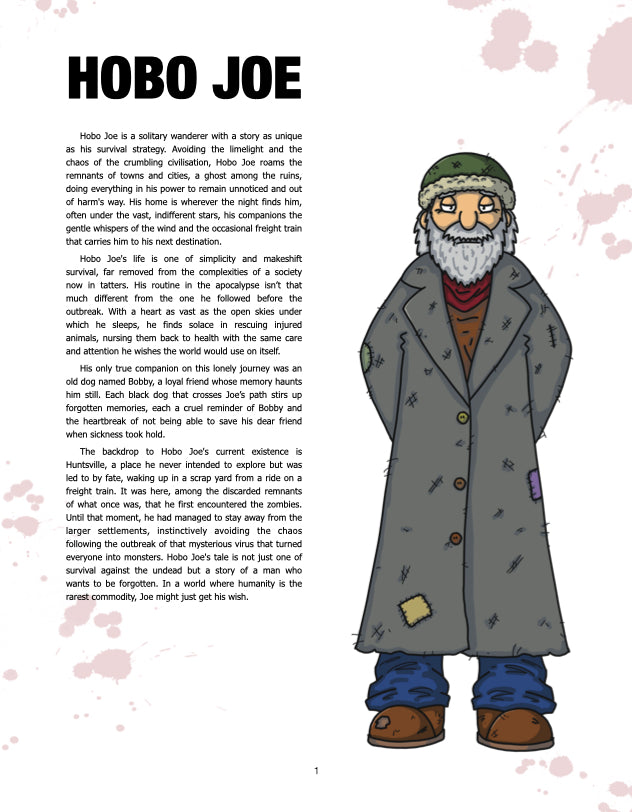 HOBO JOE

Hobo Joe is a solitary wanderer with a story as unique as his survival strategy. Avoiding the limelight and the chaos of the crumbling civilisation, Hobo Joe roams the remnants of towns and cities, a ghost among the ruins, doing everything in his power to remain unnoticed and out of harm's way. His home is wherever the night finds him, often under the vast, indifferent stars, his companions the gentle whispers of the wind and the occasional freight train that carries him to his next destination.

Hobo Joe's life is one of simplicity and makeshift survival, far removed from the complexities of a society now in tatters. His routine in the apocalypse isn't that much different from the one he followed before the outbreak. With a heart as vast as the open skies under which he sleeps, he finds solace in rescuing injured animals, nursing them back to health with the same care and attention he wishes the world would use on itself.

His only true companion on this lonely journey was an old dog named Bobby, a loyal friend whose memory haunts him still. Each black dog that crosses Joe's path stirs up forgotten memories, each a cruel reminder of Bobby and the heartbreak of not being able to save his dear friend when sickness took hold.

The backdrop to Hobo Joe's current existence is Huntsville, a place he never intended to explore but was led to by fate, waking up in a scrap yard from a ride on a freight train. It was here, among the discarded remnants of what once was, that he first encountered the zombies. Until that moment, he had managed to stay away from the larger settlements, instinctively avoiding the chaos following the outbreak of that mysterious virus that turned everyone into monsters. Hobo Joe's tale is not just one of survival against the undead but a story of a man who wants to be forgotten. In a world where humanity is the rarest commodity, Joe might just get his wish.

1